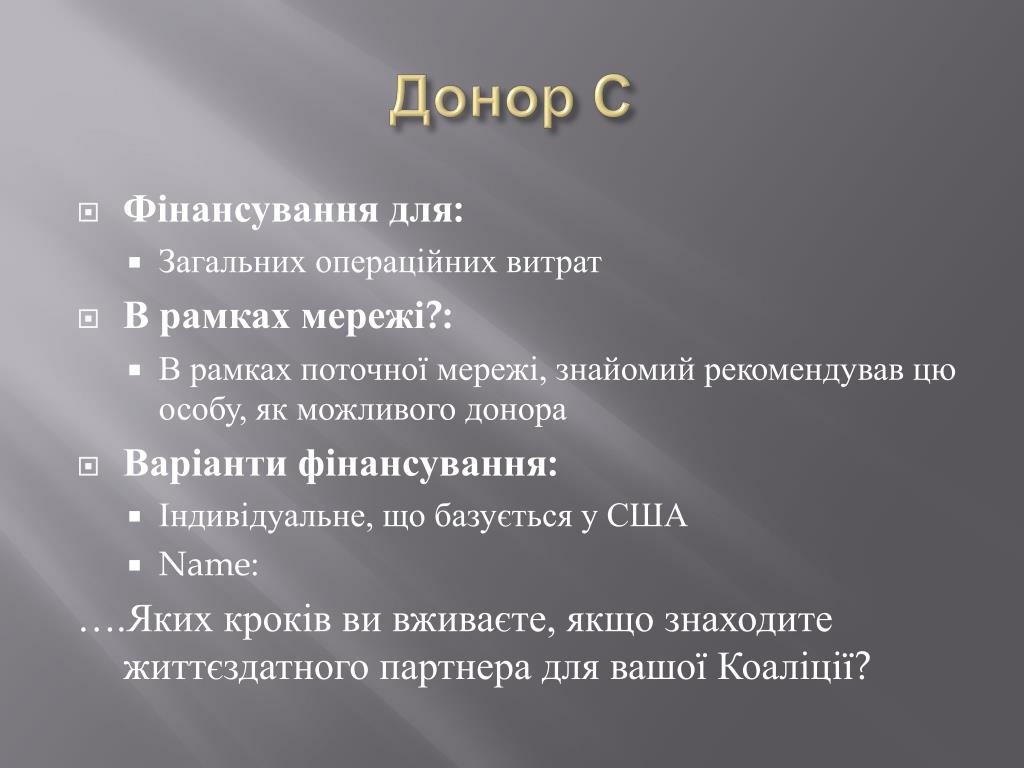 Донор С

Фінансування для:

Загальних операційних витрат

В рамках мережі?:

В рамках поточної мережі, знайомий рекомендував цю особу, як можливого донора

Варіанти фінансування:

Індивідуальне, що базується у США

Name:

….Яких кроків ви вживаєте, якщо знаходите життєздатного партнера для вашої Коаліції?